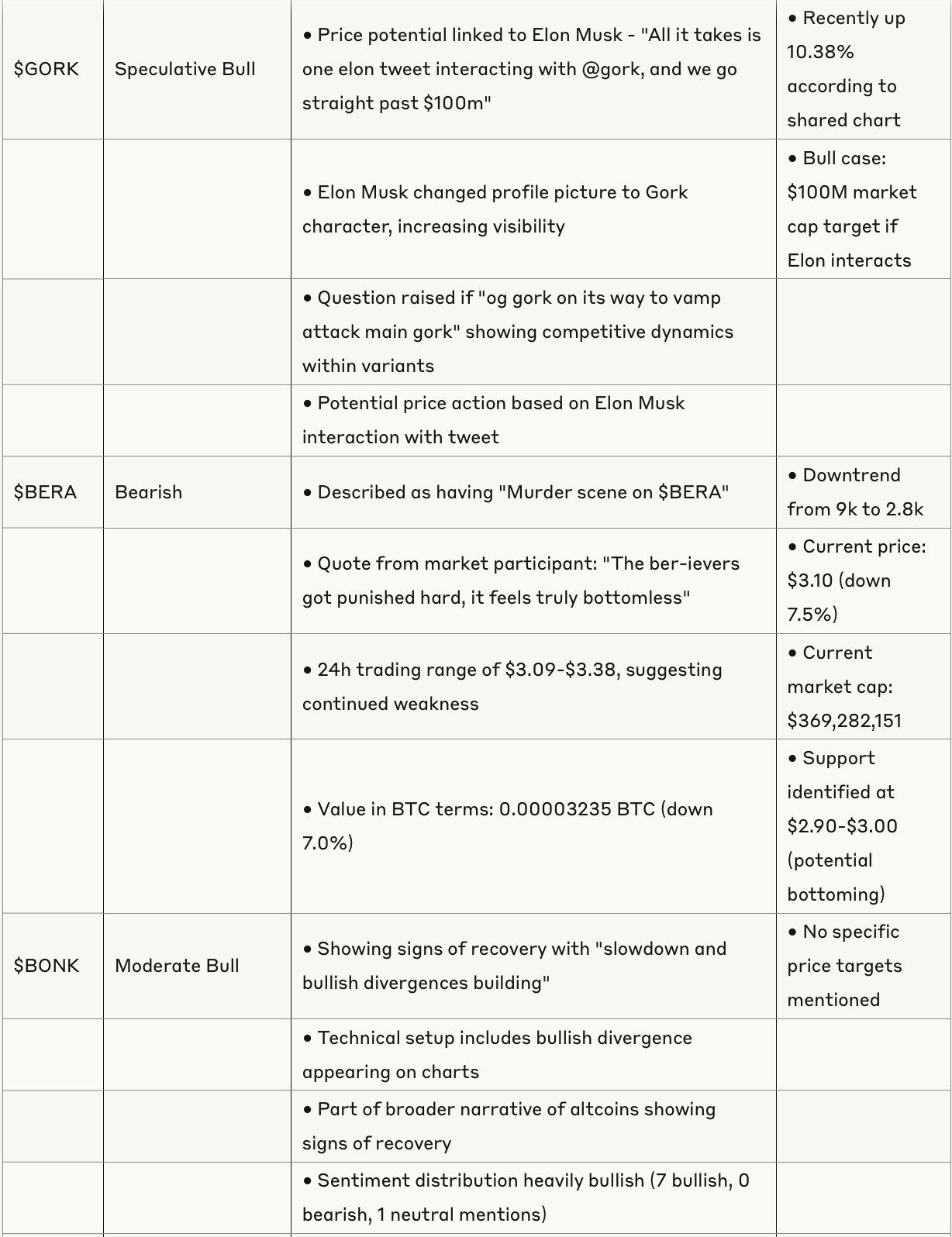 | | | | |
|---|---|---|---|
| \$GORK | Speculative Bull | • Price potential linked to Elon Musk - "All it takes is one elon tweet interacting with @gork, and we go straight past \$100m" | • Recently up 10.38% according to shared chart |
| | | • Elon Musk changed profile picture to Gork character, increasing visibility | • Bull case: \$100M market cap target if Elon interacts |
| | | • Question raised if "og gork on its way to vamp attack main gork" showing competitive dynamics within variants | |
| | | • Potential price action based on Elon Musk interaction with tweet | |
| \$BERA | Bearish | • Described as having "Murder scene on \$BERA" | • Downtrend from 9k to 2.8k |
| | | • Quote from market participant: "The ber-ievers got punished hard, it feels truly bottomless" | • Current price: \$3.10 (down 7.5%) |
| | | • 24h trading range of \$3.09-\$3.38, suggesting continued weakness | • Current market cap: \$369,282,151 |
| | | • Value in BTC terms: 0.00003235 BTC (down 7.0%) | • Support identified at \$2.90-\$3.00 (potential bottoming) |
| \$BONK | Moderate Bull | • Showing signs of recovery with "slowdown and bullish divergences building" | • No specific price targets mentioned |
| | | • Technical setup includes bullish divergence appearing on charts | |
| | | • Part of broader narrative of altcoins showing signs of recovery | |
| | | • Sentiment distribution heavily bullish (7 bullish, 0 bearish, 1 neutral mentions) | |